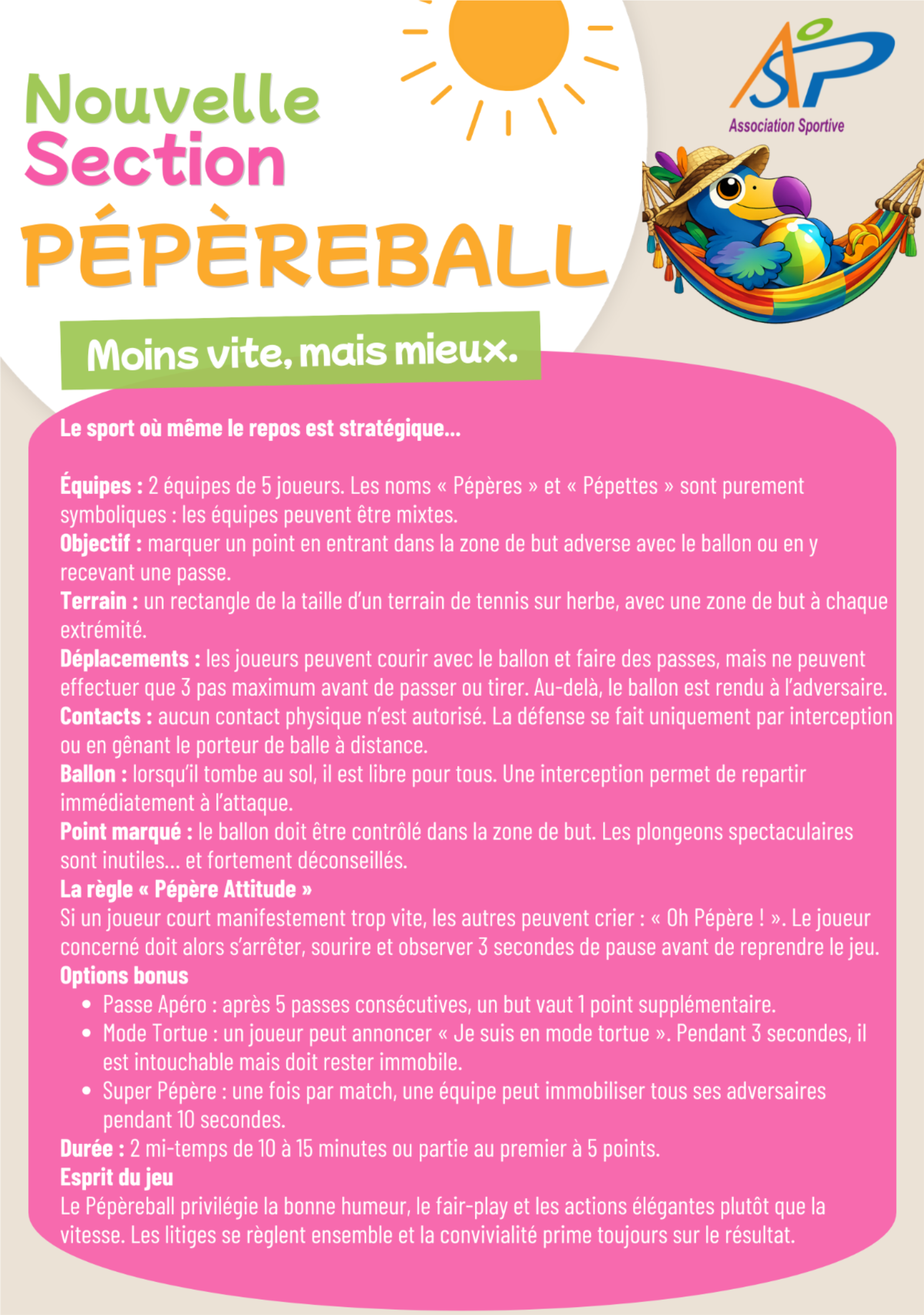 Nouvelle
Section
PÉPÈREBALL

ASP
Association Sportive

Moins vite, mais mieux.

Le sport où même le repos est stratégique...

Équipes : 2 équipes de 5 joueurs. Les noms « Pépères » et « Pépettes » sont purement symboliques : les équipes peuvent être mixtes.
Objectif : marquer un point en entrant dans la zone de but adverse avec le ballon ou en y recevant une passe.
Terrain : un rectangle de la taille d'un terrain de tennis sur herbe, avec une zone de but à chaque extrémité.
Déplacements : les joueurs peuvent courir avec le ballon et faire des passes, mais ne peuvent effectuer que 3 pas maximum avant de passer ou tirer. Au-delà, le ballon est rendu à l'adversaire.
Contacts : aucun contact physique n'est autorisé. La défense se fait uniquement par interception ou en gênant le porteur de balle à distance.
Ballon : lorsqu'il tombe au sol, il est libre pour tous. Une interception permet de repartir immédiatement à l'attaque.
Point marqué : le ballon doit être contrôlé dans la zone de but. Les plongeons spectaculaires sont inutiles... et fortement déconseillés.
La règle « Pépère Attitude »
Si un joueur court manifestement trop vite, les autres peuvent crier : « Oh Pépère ! ». Le joueur concerné doit alors s'arrêter, sourire et observer 3 secondes de pause avant de reprendre le jeu.
Options bonus
• Passe Apéro : après 5 passes consécutives, un but vaut 1 point supplémentaire.
• Mode Tortue : un joueur peut annoncer « Je suis en mode tortue ». Pendant 3 secondes, il est intouchable mais doit rester immobile.
• Super Pépère : une fois par match, une équipe peut immobiliser tous ses adversaires pendant 10 secondes.
Durée : 2 mi-temps de 10 à 15 minutes ou partie au premier à 5 points.
Esprit du jeu
Le Pépèreball privilégie la bonne humeur, le fair-play et les actions élégantes plutôt que la vitesse. Les litiges se règlent ensemble et la convivialité prime toujours sur le résultat.